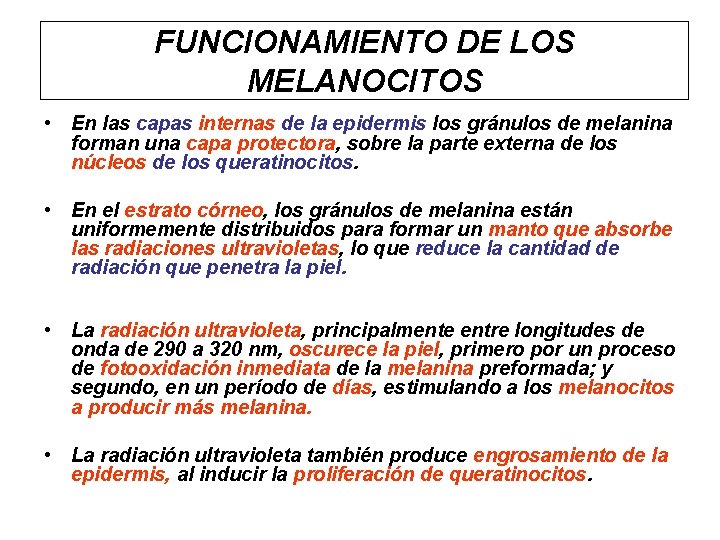 FUNCIONAMIENTO DE LOS MELANOCITOS

• En las capas internas de la epidermis los gránulos de melanina forman una capa protectora, sobre la parte externa de los núcleos de los queratinocitos.

• En el estrato córneo, los gránulos de melanina están uniformemente distribuidos para formar un manto que absorbe las radiaciones ultravioletas, lo que reduce la cantidad de radiación que penetra la piel.

• La radiación ultravioleta, principalmente entre longitudes de onda de 290 a 320 nm, oscurece la piel, primero por un proceso de fotooxidación inmediata de la melanina preformada; y segundo, en un período de días, estimulando a los melanocitos a producir más melanina.

• La radiación ultravioleta también produce engrosamiento de la epidermis, al inducir la proliferación de queratinocitos.